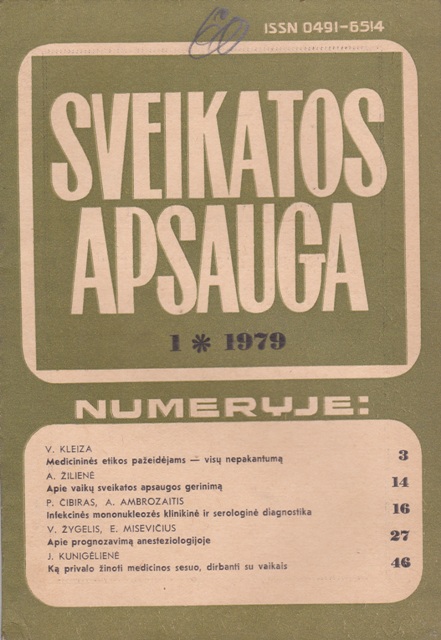 ISSN 0491-6514

SVEIKATOS APSAUGA

1 * 1979

NUMERYJE:

V. KLEIZA
Medicininės etikos pažeidėjams — visų nepakantumą 3

A. ŽILIENĖ
Apie vaikų sveikatos apsaugos gerinimą 14

P. ČIBIRAS, A. AMBROZAITIS
Infekcinės mononukleozės klinikinė ir serologinė diagnostika 16

V. ŽYGELIS, E. MISEVIČIUS
Apie prognozavimą anesteziologijoje 27

J. KUNIGĖLIENĖ
Ką privalo žinoti medicinos sesuo, dirbanti su vaikais 46